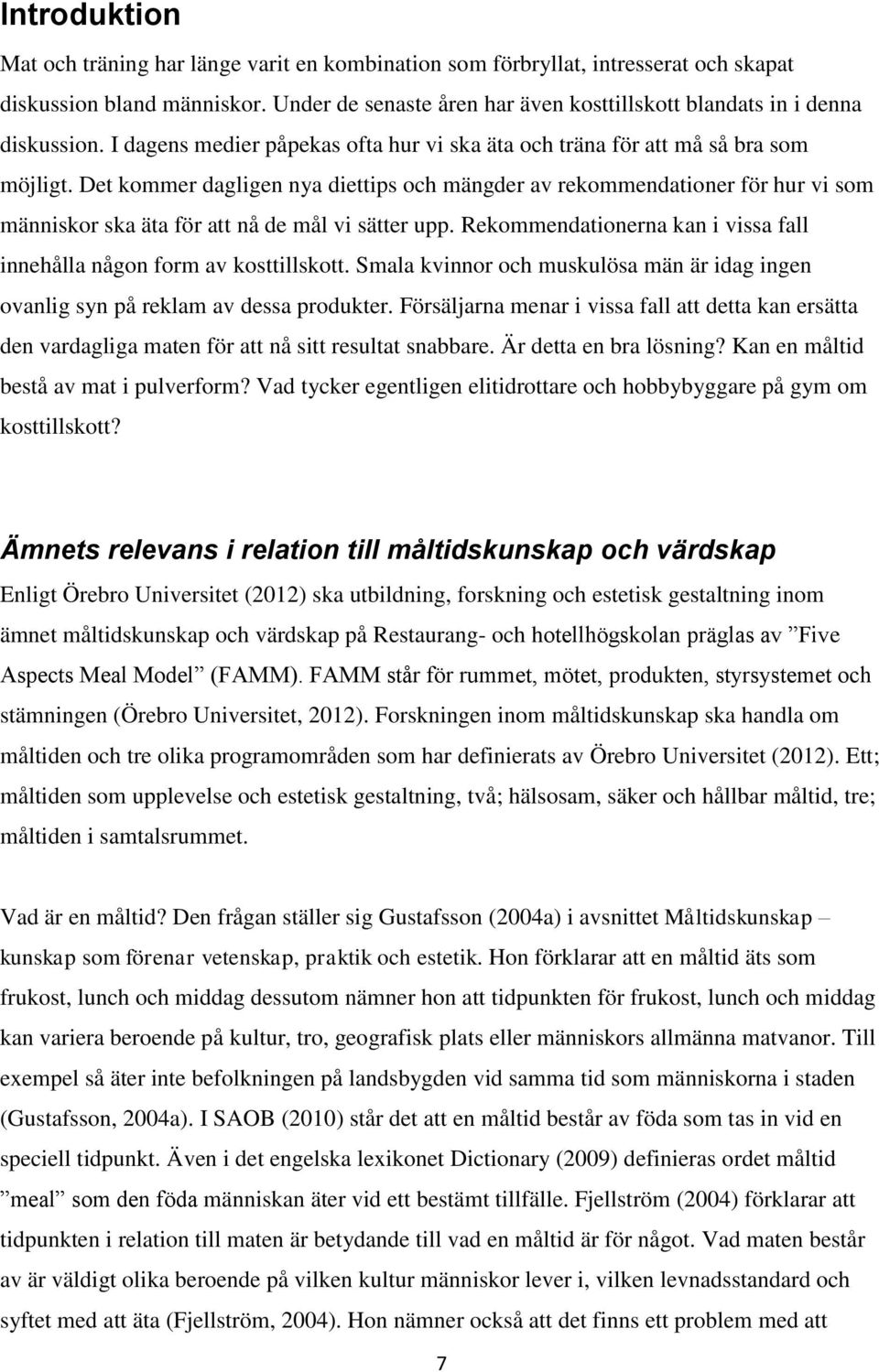 Introduktion

Mat och träning har länge varit en kombination som förbryllat, intresserat och skapat diskussion bland människor. Under de senaste åren har även kosttillskott blandats in i denna diskussion. I dagens medier påpekas ofta hur vi ska äta och träna för att må så bra som möjligt. Det kommer dagligen nya diettips och mängder av rekommendationer för hur vi som människor ska äta för att nå de mål vi sätter upp. Rekommendationerna kan i vissa fall innehålla någon form av kosttillskott. Smala kvinnor och muskulösa män är idag ingen ovanlig syn på reklam av dessa produkter. Försäljarna menar i vissa fall att detta kan ersätta den vardagliga maten för att nå sitt resultat snabbare. Är detta en bra lösning? Kan en måltid bestå av mat i pulverform? Vad tycker egentligen elitidrottare och hobbybyggare på gym om kosttillskott?

Ämnets relevans i relation till måltidskunskap och värdskap

Enligt Örebro Universitet (2012) ska utbildning, forskning och estetisk gestaltning inom ämnet måltidskunskap och värdskap på Restaurang- och hotellhögskolan präglas av ”Five Aspects Meal Model” (FAMM). FAMM står för rummet, mötet, produkten, styrsystemet och stämningen (Örebro Universitet, 2012). Forskningen inom måltidskunskap ska handla om måltiden och tre olika programområden som har definierats av Örebro Universitet (2012). Ett; måltiden som upplevelse och estetisk gestaltning, två; hälsosam, säker och hållbar måltid, tre; måltiden i samtalsrummet.

Vad är en måltid? Den frågan ställer sig Gustafsson (2004a) i avsnittet Måltidskunskap – kunskap som förenar vetenskap, praktik och estetik. Hon förklarar att en måltid äts som frukost, lunch och middag dessutom nämner hon att tidpunkten för frukost, lunch och middag kan variera beroende på kultur, tro, geografisk plats eller människors allmänna matvanor. Till exempel så äter inte befolkningen på landsbygden vid samma tid som människorna i staden (Gustafsson, 2004a). I SAOB (2010) står det att en måltid består av föda som tas in vid en speciell tidpunkt. Även i det engelska lexikonet Dictionary (2009) definieras ordet måltid ”meal” som den föda människan äter vid ett bestämt tillfälle. Fjellström (2004) förklarar att tidpunkten i relation till maten är betydande till vad en måltid är för något. Vad maten består av är väldigt olika beroende på vilken kultur människor lever i, vilken levnadsstandard och syftet med att äta (Fjellström, 2004). Hon nämner också att det finns ett problem med att

7